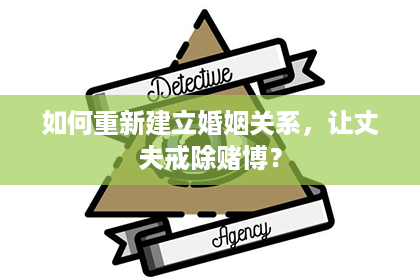 Detective

如何重新建立婚姻关系，让丈夫戒除赌博？

Agency